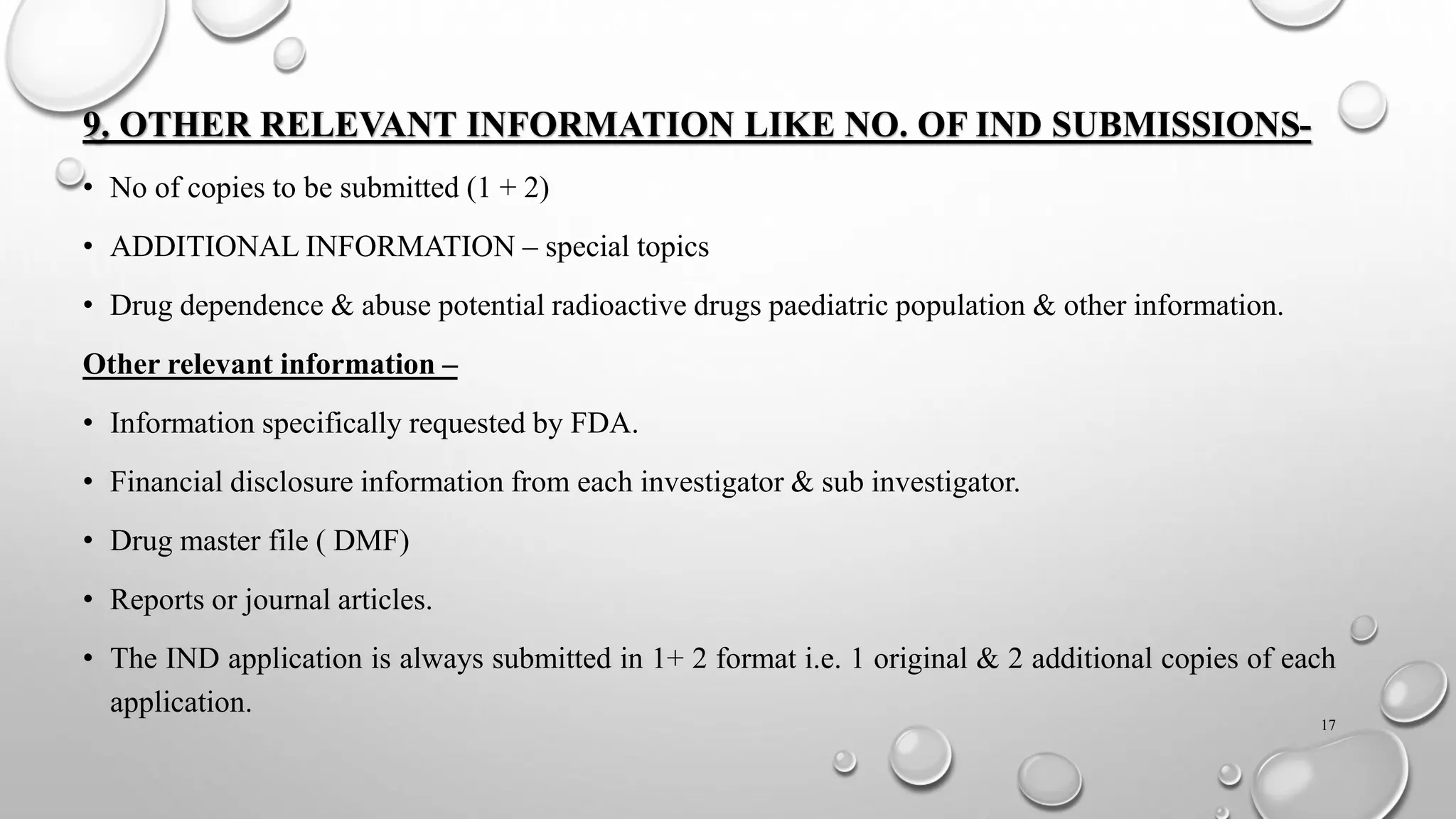 9. OTHER RELEVANT INFORMATION LIKE NO. OF IND SUBMISSIONS-

• No of copies to be submitted (1 + 2)

• ADDITIONAL INFORMATION – special topics

• Drug dependence & abuse potential radioactive drugs paediatric population & other information.

Other relevant information –

• Information specifically requested by FDA.

• Financial disclosure information from each investigator & sub investigator.

• Drug master file ( DMF)

• Reports or journal articles.

• The IND application is always submitted in 1+ 2 format i.e. 1 original & 2 additional copies of each application.

17